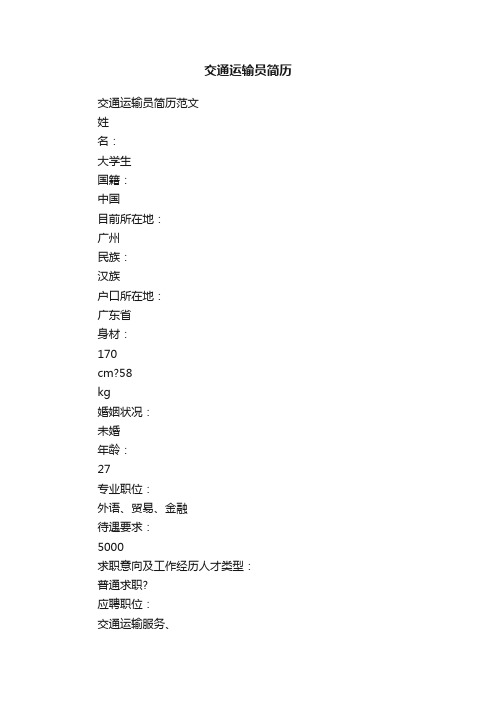 交通运输员简历

交通运输员简历范文
姓
名：
大学生
国籍：
中国
目前所在地：
广州
民族：
汉族
户口所在地：
广东省
身材：
170
cm?58
kg
婚姻状况：
未婚
年龄：
27
专业职位：
外语、贸易、金融
待遇要求：
5000
求职意向及工作经历人才类型：
普通求职?
应聘职位：
交通运输服务、